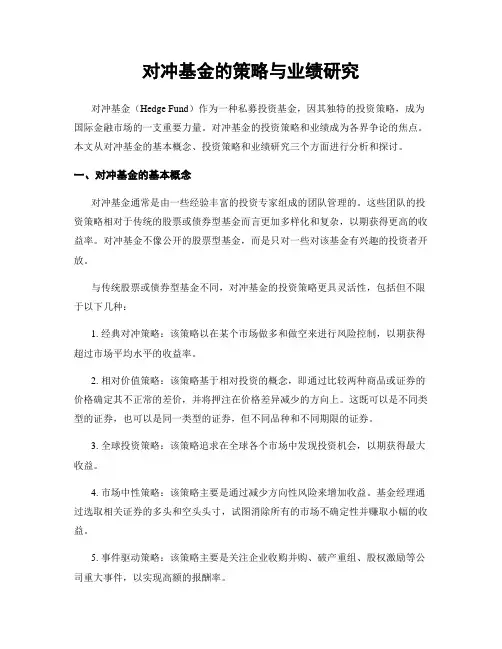 对冲基金的策略与业绩研究

对冲基金（Hedge Fund）作为一种私募投资基金，因其独特的投资策略，成为国际金融市场的一支重要力量。对冲基金的投资策略和业绩成为各界争论的焦点。本文从对冲基金的基本概念、投资策略和业绩研究三个方面进行分析和探讨。

一、对冲基金的基本概念

对冲基金通常是由一些经验丰富的投资专家组成的团队管理的。这些团队的投资策略相对于传统的股票或债券型基金而言更加多样化和复杂，以期获得更高的收益率。对冲基金不像公开的股票型基金，而是只对一些对该基金有兴趣的投资者开放。

与传统股票或债券型基金不同，对冲基金的投资策略更具灵活性，包括但不限于以下几种：

1. 经典对冲策略：该策略以在某个市场做多和做空来进行风险控制，以期获得超过市场平均水平的收益率。

2. 相对价值策略：该策略基于相对投资的概念，即通过比较两种商品或证券的价格确定其不正常的差价，并将押注在价格差异减少的方向上。这既可以是不同类型的证券，也可以是同一类型的证券，但不同品种和不同期限的证券。

3. 全球投资策略：该策略追求在全球各个市场中发现投资机会，以期获得最大收益。

4. 市场中性策略：该策略主要是通过减少方向性风险来增加收益。基金经理通过选取相关证券的多头和空头头寸，试图消除所有的市场不确定性并赚取小幅的收益。

5. 事件驱动策略：该策略主要是关注企业收购并购、破产重组、股权激励等公司重大事件，以实现高额的报酬率。